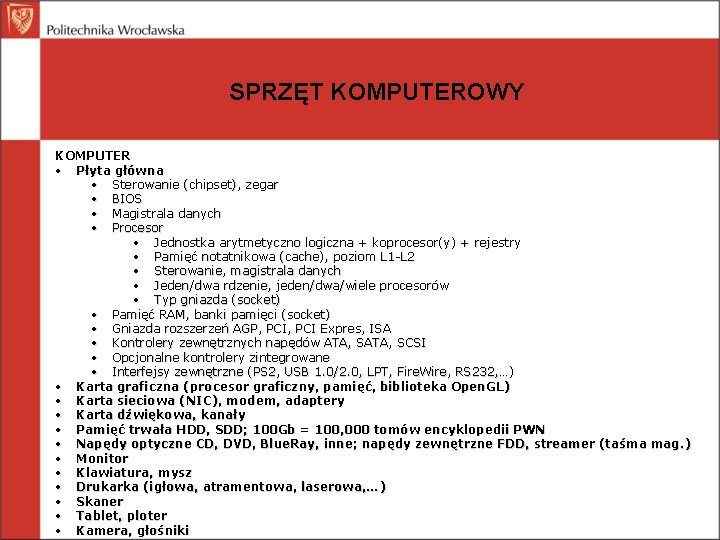 Politechnika Wrocławska

SPRZĘT KOMPUTEROWY

KOMPUTER
• Płyta główna
  • Sterowanie (chipset), zegar
  • BIOS
  • Magistrala danych
  • Procesor
    • Jednostka arytmetyczno logiczna + koprocesor(y) + rejestry
    • Pamięć notatnikowa (cache), poziom L1-L2
    • Sterowanie, magistrala danych
    • Jeden/dwa rdzenie, jeden/dwa/wiele procesorów
    • Typ gniazda (socket)
  • Pamięć RAM, banki pamięci (socket)
  • Gniazda rozszerzeń AGP, PCI, PCI Expres, ISA
  • Kontrolery zewnętrznych napędów ATA, SATA, SCSI
  • Opcjonalne kontrolery zintegrowane
  • Interfejsy zewnętrzne (PS2, USB 1.0/2.0, LPT, FireWire, RS232,…)
• Karta graficzna (procesor graficzny, pamięć, biblioteka OpenGL)
• Karta sieciowa (NIC), modem, adaptery
• Karta dźwiękowa, kanały
• Pamięć trwała HDD, SDD; 100Gb = 100,000 tomów encyklopedii PWN
• Napędy optyczne CD, DVD, BlueRay, inne; napędy zewnętrzne FDD, streamer (taśma mag.)
• Monitor
• Klawiatura, mysz
• Drukarka (igłowa, atramentowa, laserowa,…)
• Skaner
• Tablet, ploter
• Kamera, głośniki